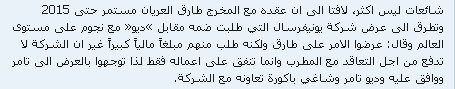 شائعات ليس اكثر، لافتا الى ان عقده مع المخرج طارق العريان مستمر حتى 2015 وتطرق الى عرض شركة يونيفرسال التي طلبت ضمه مقابل »ديو« مع نجوم على مستوى العالم وقال: عرضوا الامر على طارق ولكنه طلب منهم مبلغاً مالياً كبيراً غير ان الشركة لا تدفع من اجل التعاقد مع المطرب وانما تنفق على اعماله فقط لذا توجهوا بالعرض الى تامر ووافق عليه وديو تامر وشاغي باكورة تعاونه مع الشركة.